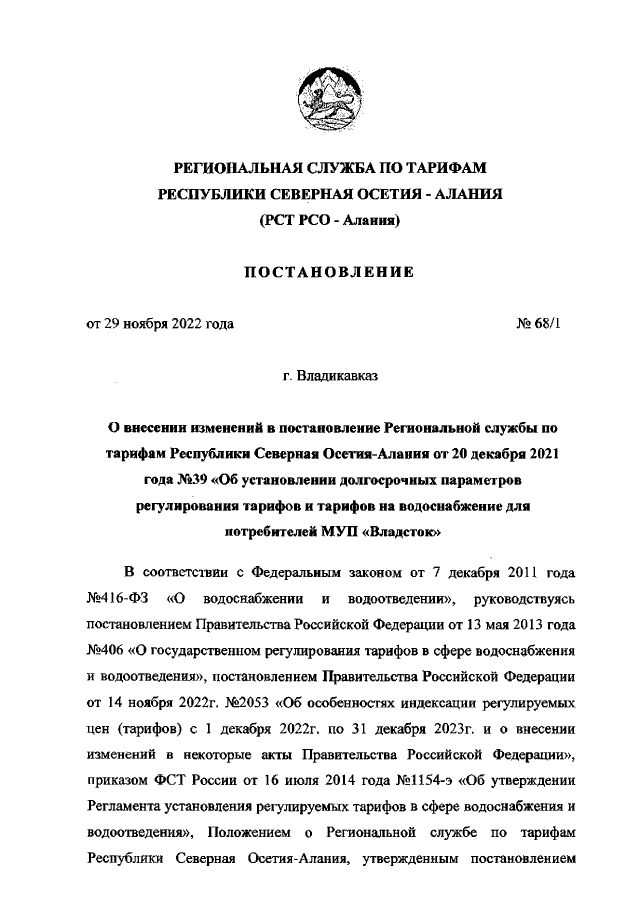 РЕГИОНАЛЬНАЯ СЛУЖБА ПО ТАРИФАМ
РЕСПУБЛИКИ СЕВЕРНАЯ ОСЕТИЯ - АЛАНИЯ
(РСТ РСО - Алания)

ПОСТАНОВЛЕНИЕ

от 29 ноября 2022 года № 68/1

г. Владикавказ

О внесении изменений в постановление Региональной службы по тарифам Республики Северная Осетия-Алания от 20 декабря 2021 года №39 «Об установлении долгосрочных параметров регулирования тарифов и тарифов на водоснабжение для потребителей МУП «Владсток»

В соответствии с Федеральным законом от 7 декабря 2011 года №416-ФЗ «О водоснабжении и водоотведении», руководствуясь постановлением Правительства Российской Федерации от 13 мая 2013 года №406 «О государственном регулирования тарифов в сфере водоснабжения и водоотведения», постановлением Правительства Российской Федерации от 14 ноября 2022г. №2053 «Об особенностях индексации регулируемых цен (тарифов) с 1 декабря 2022г. по 31 декабря 2023г. и о внесении изменений в некоторые акты Правительства Российской Федерации», приказом ФСТ России от 16 июля 2014 года №1154-э «Об утверждении Регламента установления регулируемых тарифов в сфере водоснабжения и водоотведения», Положением о Региональной службе по тарифам Республики Северная Осетия-Алания, утвержденным постановлением